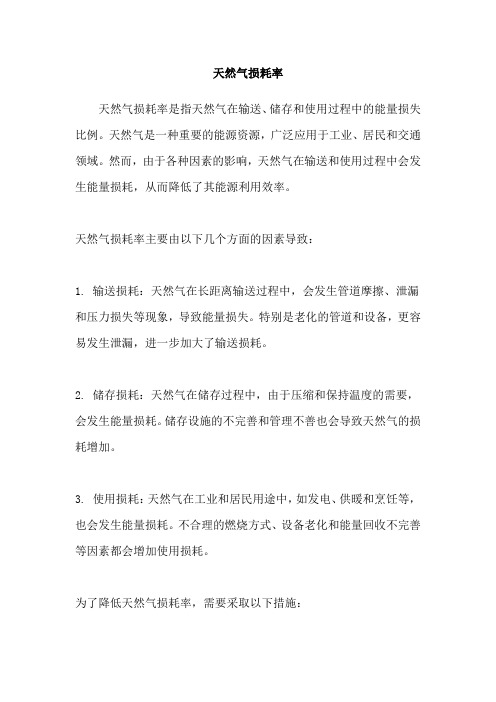 天然气损耗率

天然气损耗率是指天然气在输送、储存和使用过程中的能量损失比例。天然气是一种重要的能源资源，广泛应用于工业、居民和交通领域。然而，由于各种因素的影响，天然气在输送和使用过程中会发生能量损耗，从而降低了其能源利用效率。

天然气损耗率主要由以下几个方面的因素导致：

1. 输送损耗：天然气在长距离输送过程中，会发生管道摩擦、泄漏和压力损失等现象，导致能量损失。特别是老化的管道和设备，更容易发生泄漏，进一步加大了输送损耗。

2. 储存损耗：天然气在储存过程中，由于压缩和保持温度的需要，会发生能量损耗。储存设施的不完善和管理不善也会导致天然气的损耗增加。

3. 使用损耗：天然气在工业和居民用途中，如发电、供暖和烹饪等，也会发生能量损耗。不合理的燃烧方式、设备老化和能量回收不完善等因素都会增加使用损耗。

为了降低天然气损耗率，需要采取以下措施：